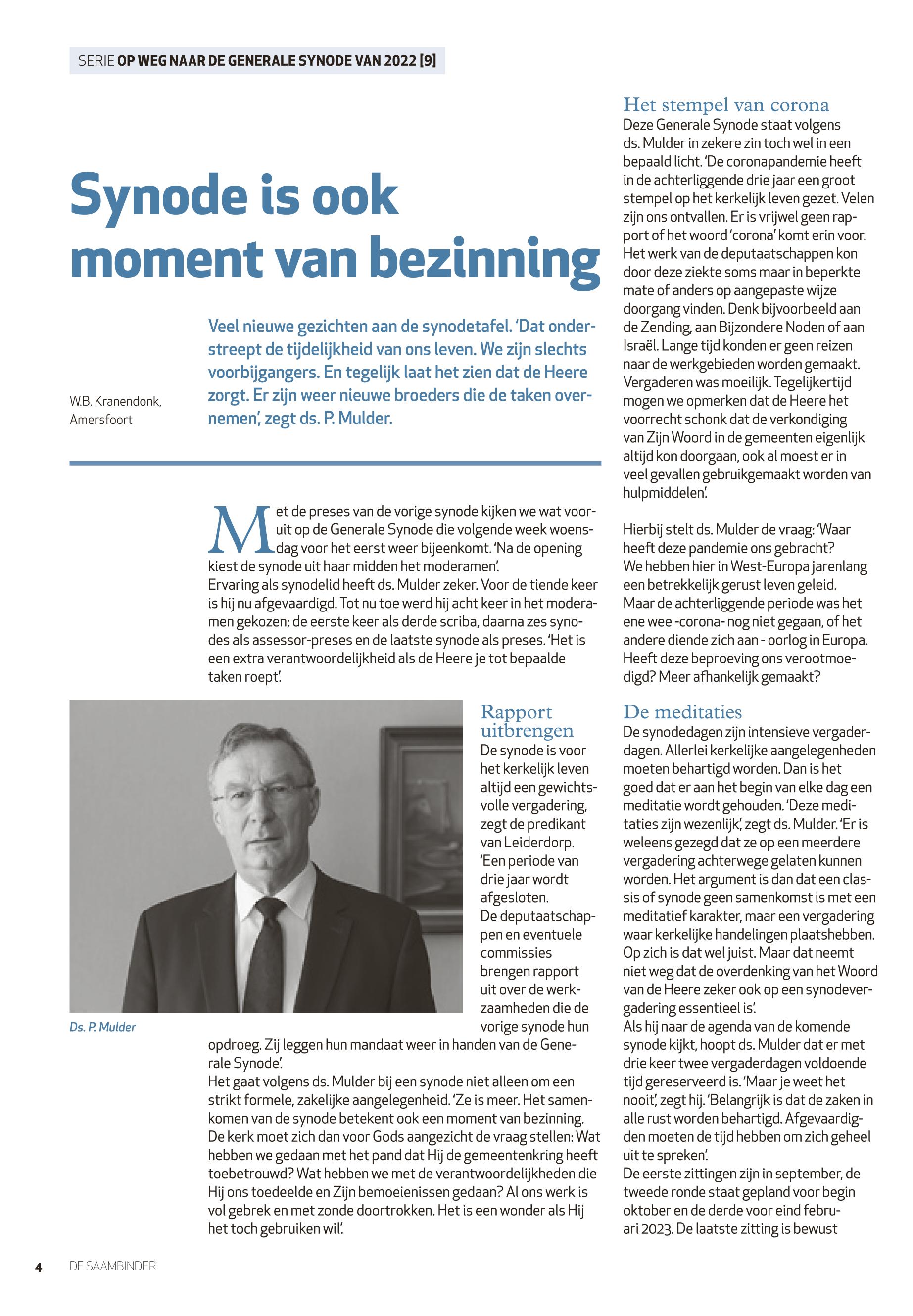 SERIE OP WEG NAAR DE GENERALE SYNODE VAN 2022 [9]

Synode is ook moment van bezinning

W.B. Kranendonk, Amersfoort

Veel nieuwe gezichten aan de synodetafel. 'Dat onderstreept de tijdelijkheid van ons leven. We zijn slechts voorbijgangers. En tegelijk laat het zien dat de Heere zorgt. Er zijn weer nieuwe broeders die de taken overnemen', zegt ds. P. Mulder.

Met de preses van de vorige synode kijken we wat vooruit op de Generale Synode die volgende week woensdag voor het eerst weer bijeenkomt. 'Na de opening kiest de synode uit haar midden het moderamen'.
Ervaring als synodelid heeft ds. Mulder zeker. Voor de tiende keer is hij nu afgevaardigd. Tot nu toe werd hij acht keer in het moderamen gekozen; de eerste keer als derde scriba, daarna zes synodes als assessor-preses en de laatste synode als preses. 'Het is een extra verantwoordelijkheid als de Heere je tot bepaalde taken roept'.

Ds. P. Mulder

Rapport uitbrengen
De synode is voor het kerkelijk leven altijd een gewichtsvolle vergadering, zegt de predikant van Leiderdorp. 'Een periode van drie jaar wordt afgesloten. De deputaatschappen en eventuele commissies brengen rapport uit over de werkzaamheden die de vorige synode hun opdroeg. Zij leggen hun mandaat weer in handen van de Generale Synode'.
Het gaat volgens ds. Mulder bij een synode niet alleen om een strikt formele, zakelijke aangelegenheid. 'Ze is meer. Het samenkomen van de synode betekent ook een moment van bezinning. De kerk moet zich dan voor Gods aangezicht de vraag stellen: Wat hebben we gedaan met het pand dat Hij de gemeentenkring heeft toebetrouwd? Wat hebben we met de verantwoordelijkheden die Hij ons toedeelde en Zijn bemoeienissen gedaan? Al ons werk is vol gebrek en met zonde doortrokken. Het is een wonder als Hij het toch gebruiken wil'.

Het stempel van corona
Deze Generale Synode staat volgens ds. Mulder in zekere zin toch wel in een bepaald licht. 'De coronapandemie heeft in de achterliggende drie jaar een groot stempel op het kerkelijk leven gezet. Velen zijn ons ontvallen. Er is vrijwel geen rapport of het woord 'corona' komt erin voor. Het werk van de deputaatschappen kon door deze ziekte soms maar in beperkte mate of anders op aangepaste wijze doorgang vinden. Denk bijvoorbeeld aan de Zending, aan Bijzondere Noden of aan Israël. Lange tijd konden er geen reizen naar de werkgebieden worden gemaakt. Vergaderen was moeilijk. Tegelijkertijd mogen we opmerken dat de Heere het voorrecht schonk dat de verkondiging van Zijn Woord in de gemeenten eigenlijk altijd kon doorgaan, ook al moest er in veel gevallen gebruikgemaakt worden van hulpmiddelen'.

Hierbij stelt ds. Mulder de vraag: 'Waar heeft deze pandemie ons gebracht? We hebben hier in West-Europa jarenlang een betrekkelijk gerust leven geleid. Maar de achterliggende periode was het ene wee -corona- nog niet gegaan, of het andere diende zich aan - oorlog in Europa. Heeft deze beproeving ons verootmoedigd? Meer afhankelijk gemaakt?

De meditaties
De synodedagen zijn intensieve vergaderdagen. Allerlei kerkelijke aangelegenheden moeten behartigd worden. Dan is het goed dat er aan het begin van elke dag een meditatie wordt gehouden. 'Deze meditaties zijn wezenlijk', zegt ds. Mulder. 'Er is weleens gezegd dat ze op een meerdere vergadering achterwege gelaten kunnen worden. Het argument is dan dat een classis of synode geen samenkomst is met een meditatief karakter, maar een vergadering waar kerkelijke handelingen plaatshebben. Op zich is dat wel juist. Maar dat neemt niet weg dat de overdenking van het Woord van de Heere zeker ook op een synodevergadering essentieel is'.
Als hij naar de agenda van de komende synode kijkt, hoopt ds. Mulder dat er met drie keer twee vergaderdagen voldoende tijd gereserveerd is. 'Maar je weet het nooit', zegt hij. 'Belangrijk is dat de zaken in alle rust worden behartigd. Afgevaardigden moeten de tijd hebben om zich geheel uit te spreken'.
De eerste zittingen zijn in september, de tweede ronde staat gepland voor begin oktober en de derde voor eind februari 2023. De laatste zitting is bewust

4 DE SAAMBINDER